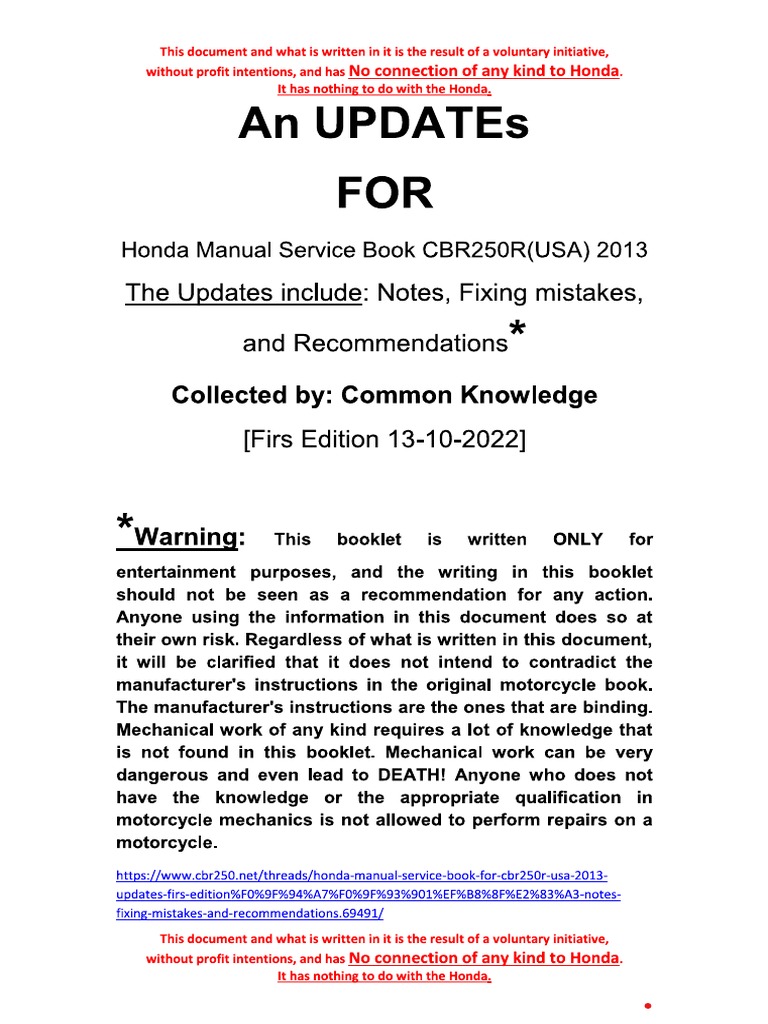 This document and what is written in it is the result of a voluntary initiative, without profit intentions, and has No connection of any kind to Honda. It has nothing to do with the Honda.

An UPDATEs

FOR

Honda Manual Service Book CBR250R(USA) 2013

The Updates include: Notes, Fixing mistakes, and Recommendations*

Collected by: Common Knowledge

[Firs Edition 13-10-2022]

*Warning: This booklet is written ONLY for entertainment purposes, and the writing in this booklet should not be seen as a recommendation for any action. Anyone using the information in this document does so at their own risk. Regardless of what is written in this document, it will be clarified that it does not intend to contradict the manufacturer's instructions in the original motorcycle book. The manufacturer's instructions are the ones that are binding. Mechanical work of any kind requires a lot of knowledge that is not found in this booklet. Mechanical work can be very dangerous and even lead to DEATH! Anyone who does not have the knowledge or the appropriate qualification in motorcycle mechanics is not allowed to perform repairs on a motorcycle.

https://www.cbr250.net/threads/honda-manual-service-book-for-cbr250r-usa-2013-updates-firs-edition%F0%9F%94%A7%F0%9F%93%901%EF%B8%8F%E2%83%A3-notes-fixing-mistakes-and-recommendations.69491/

This document and what is written in it is the result of a voluntary initiative, without profit intentions, and has No connection of any kind to Honda. It has nothing to do with the Honda.